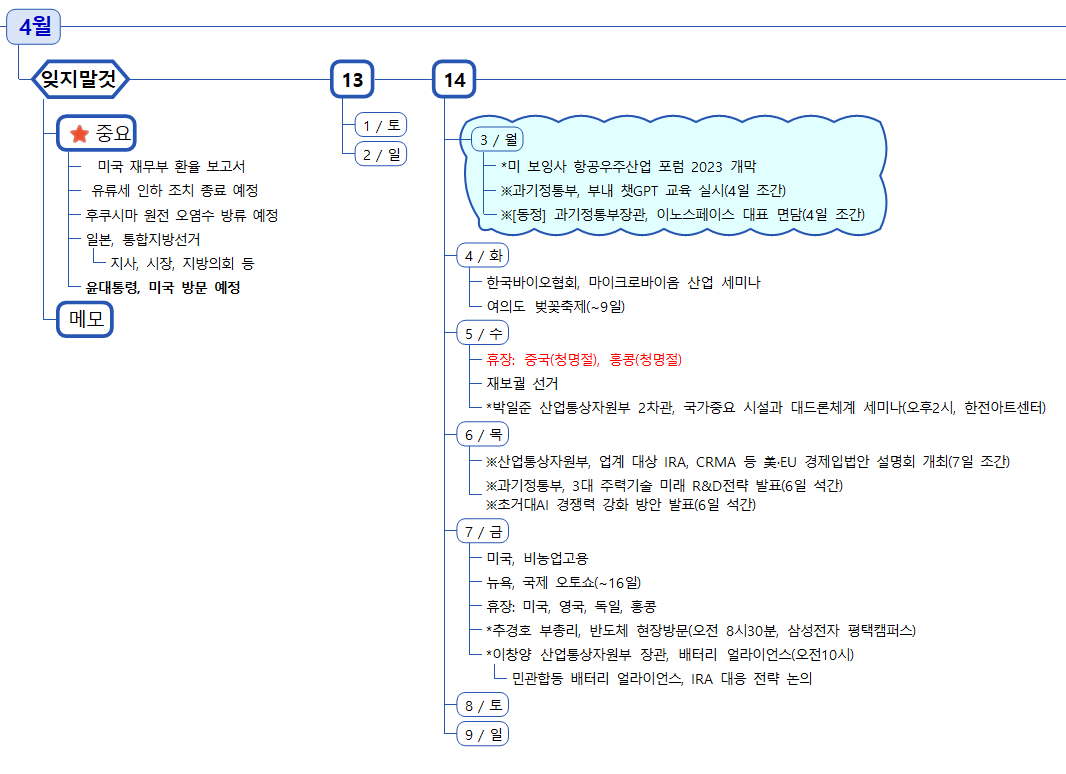 4월

잊지말것

중요
미국 재무부 환율 보고서
유류세 인하 조치 종료 예정
후쿠시마 원전 오염수 방류 예정
일본, 통합지방선거
지사, 시장, 지방의회 등
윤대통령, 미국 방문 예정

메모

13
1 / 토
2 / 일

14
3 / 월
*미 보잉사 항공우주산업 포럼 2023 개막
※과기정통부, 부내 챗GPT 교육 실시(4일 조간)
※[동정] 과기정통부장관, 이노스페이스 대표 면담(4일 조간)

4 / 화
한국바이오협회, 마이크로바이옴 산업 세미나
여의도 벚꽃축제(~9일)

5 / 수
휴장: 중국(청명절), 홍콩(청명절)
재보궐 선거
*박일준 산업통상자원부 2차관, 국가중요 시설과 대드론체계 세미나(오후2시, 한전아트센터)

6 / 목
※산업통상자원부, 업계 대상 IRA, CRMA 등 美·EU 경제입법안 설명회 개최(7일 조간)
※과기정통부, 3대 주력기술 미래 R&D전략 발표(6일 석간)
※초거대AI 경쟁력 강화 방안 발표(6일 석간)

7 / 금
미국, 비농업고용
뉴욕, 국제 오토쇼(~16일)
휴장: 미국, 영국, 독일, 홍콩
*추경호 부총리, 반도체 현장방문(오전 8시30분, 삼성전자 평택캠퍼스)
*이창양 산업통상자원부 장관, 배터리 얼라이언스(오전10시)
민관합동 배터리 얼라이언스, IRA 대응 전략 논의

8 / 토
9 / 일